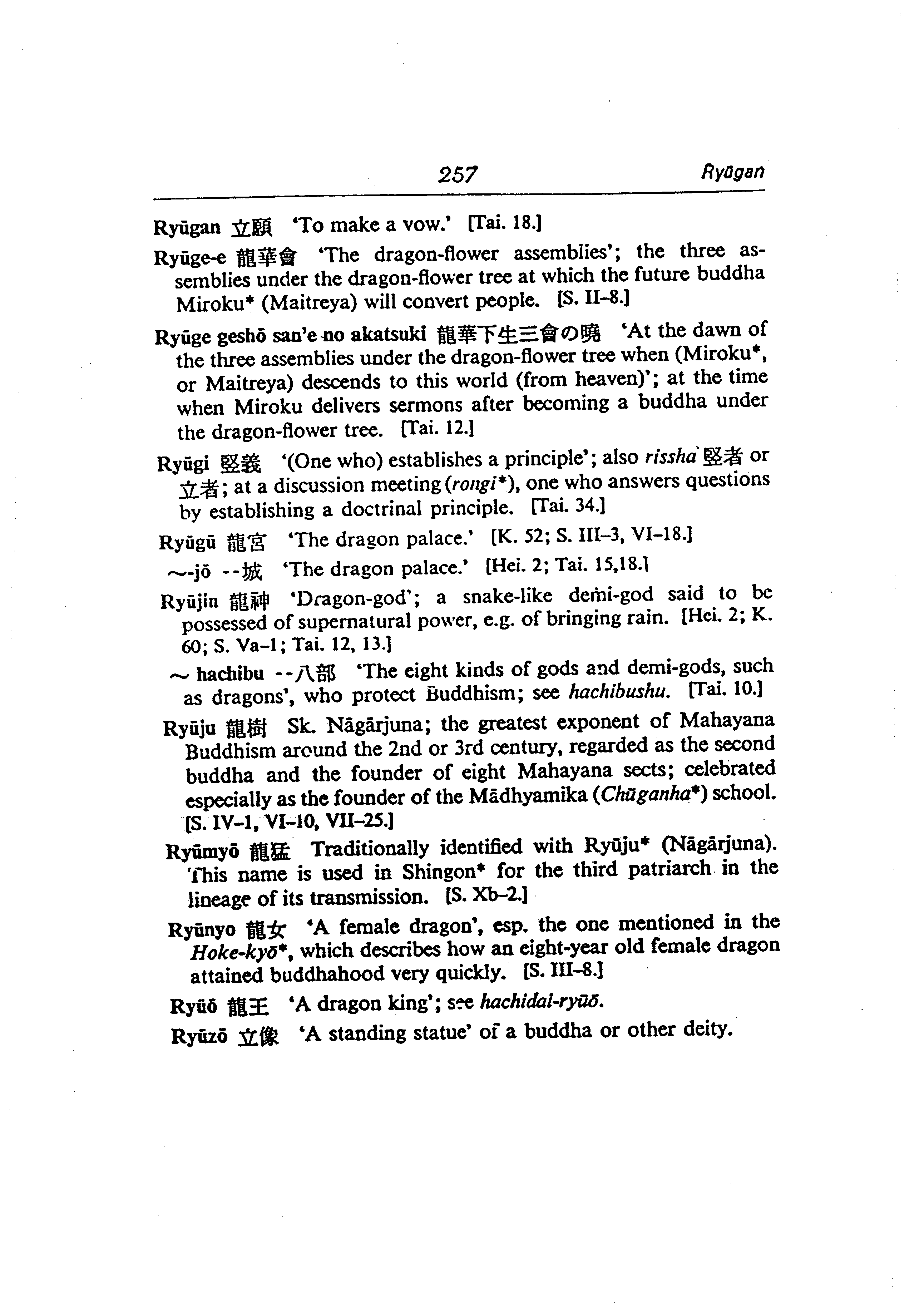 257 Ryūgan

Ryūgan 立願 'To make a vow.' [Tai. 18.]

Ryūge-e 龍華會 'The dragon-flower assemblies'; the three assemblies under the dragon-flower tree at which the future buddha Miroku* (Maitreya) will convert people. [S. II–8.]

Ryūge geshō san'e no akatsuki 龍華下生三會の曉 'At the dawn of the three assemblies under the dragon-flower tree when (Miroku*, or Maitreya) descends to this world (from heaven)'; at the time when Miroku delivers sermons after becoming a buddha under the dragon-flower tree. [Tai. 12.]

Ryūgi 竪義 '(One who) establishes a principle'; also rissha 竪者 or 立者; at a discussion meeting (rongi*), one who answers questions by establishing a doctrinal principle. [Tai. 34.]

Ryūgū 龍宮 'The dragon palace.' [K. 52; S. III–3, VI–18.]

~-jō --城 'The dragon palace.' [Hei. 2; Tai. 15,18.]

Ryūjin 龍神 'Dragon-god'; a snake-like demi-god said to be possessed of supernatural power, e.g. of bringing rain. [Hei. 2; K. 60; S. Va–1; Tai. 12, 13.]

~ hachibu --八部 'The eight kinds of gods and demi-gods, such as dragons', who protect Buddhism; see hachibushu. [Tai. 10.]

Ryūju 龍樹 Sk. Nāgārjuna; the greatest exponent of Mahayana Buddhism around the 2nd or 3rd century, regarded as the second buddha and the founder of eight Mahayana sects; celebrated especially as the founder of the Mādhyamika (Chūganha*) school. [S. IV–1, VI–10, VII–25.]

Ryūmyō 龍猛 Traditionally identified with Ryūju* (Nāgārjuna). This name is used in Shingon* for the third patriarch in the lineage of its transmission. [S. Xb–2.]

Ryūnyo 龍女 'A female dragon', esp. the one mentioned in the Hoke-kyō*, which describes how an eight-year old female dragon attained buddhahood very quickly. [S. III–8.]

Ryūō 龍王 'A dragon king'; see hachidai-ryūō.

Ryūzō 立像 'A standing statue' of a buddha or other deity.